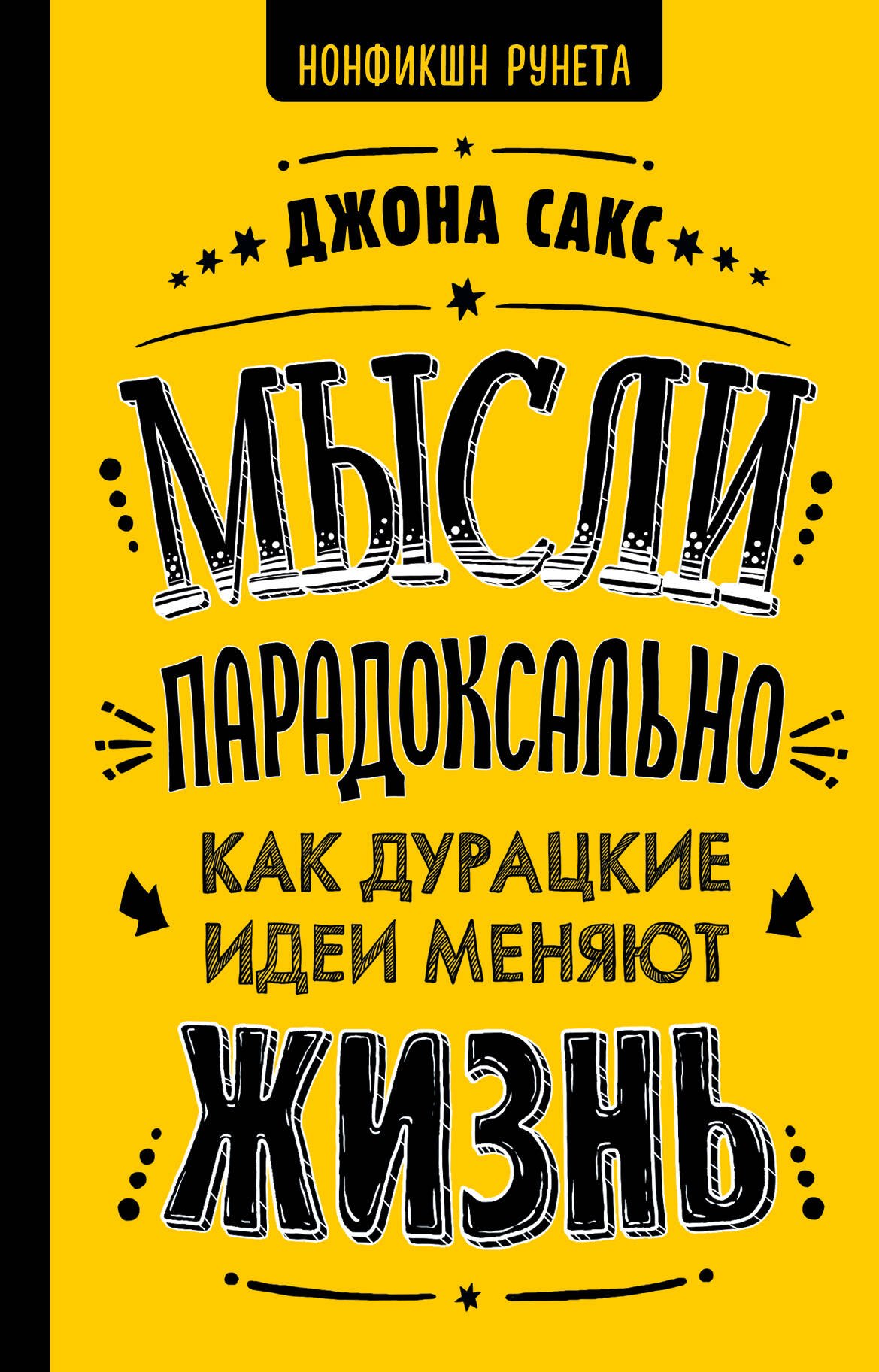 НОНФИКШН РУНЕТА

ДЖОНА САКС

МЫСЛИ ПАРАДОКСАЛЬНО

КАК ДУРАЦКИЕ ИДЕИ МЕНЯЮТ ЖИЗНЬ